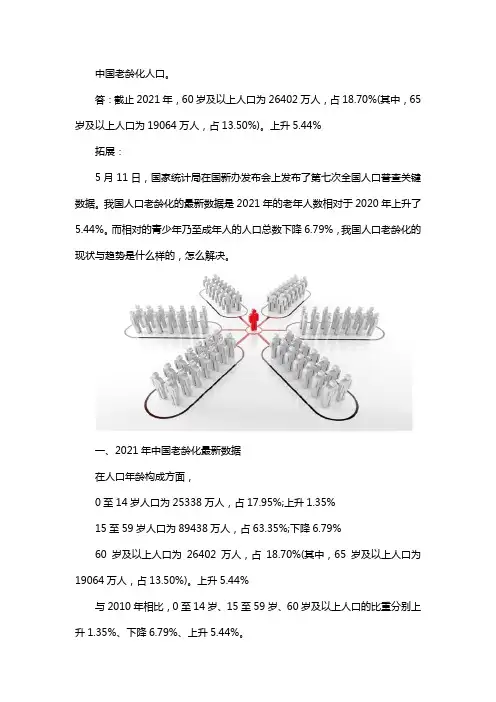 中国老龄化人口。

答：截止 2021 年，60 岁及以上人口为 26402 万人，占 18.70%(其中，65 岁及以上人口为 19064 万人，占 13.50%)。上升 5.44%

拓展：

5 月 11 日，国家统计局在国新办发布会上发布了第七次全国人口普查关键数据。我国人口老龄化的最新数据是 2021 年的老年人数相对于 2020 年上升了 5.44%。而相对的青少年乃至成年人的人口总数下降 6.79%，我国人口老龄化的现状与趋势是什么样的，怎么解决。

一、2021 年中国老龄化最新数据

在人口年龄构成方面，

0 至 14 岁人口为 25338 万人，占 17.95%;上升 1.35%

15 至 59 岁人口为 89438 万人，占 63.35%;下降 6.79%

60 岁及以上人口为 26402 万人，占 18.70%(其中，65 岁及以上人口为 19064 万人，占 13.50%)。上升 5.44%

与 2010 年相比，0 至 14 岁、15 至 59 岁、60 岁及以上人口的比重分别上升 1.35%、下降 6.79%、上升 5.44%。